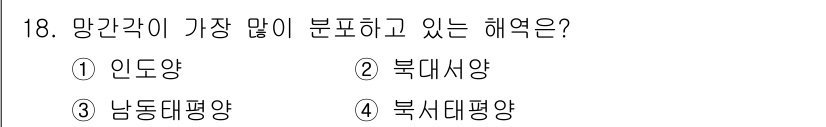 18. 망간각이 가장 많이 분포하고 있는 해역은?

① 인도양 ② 북대서양

③ 남동태평양 ④ 북서태평양